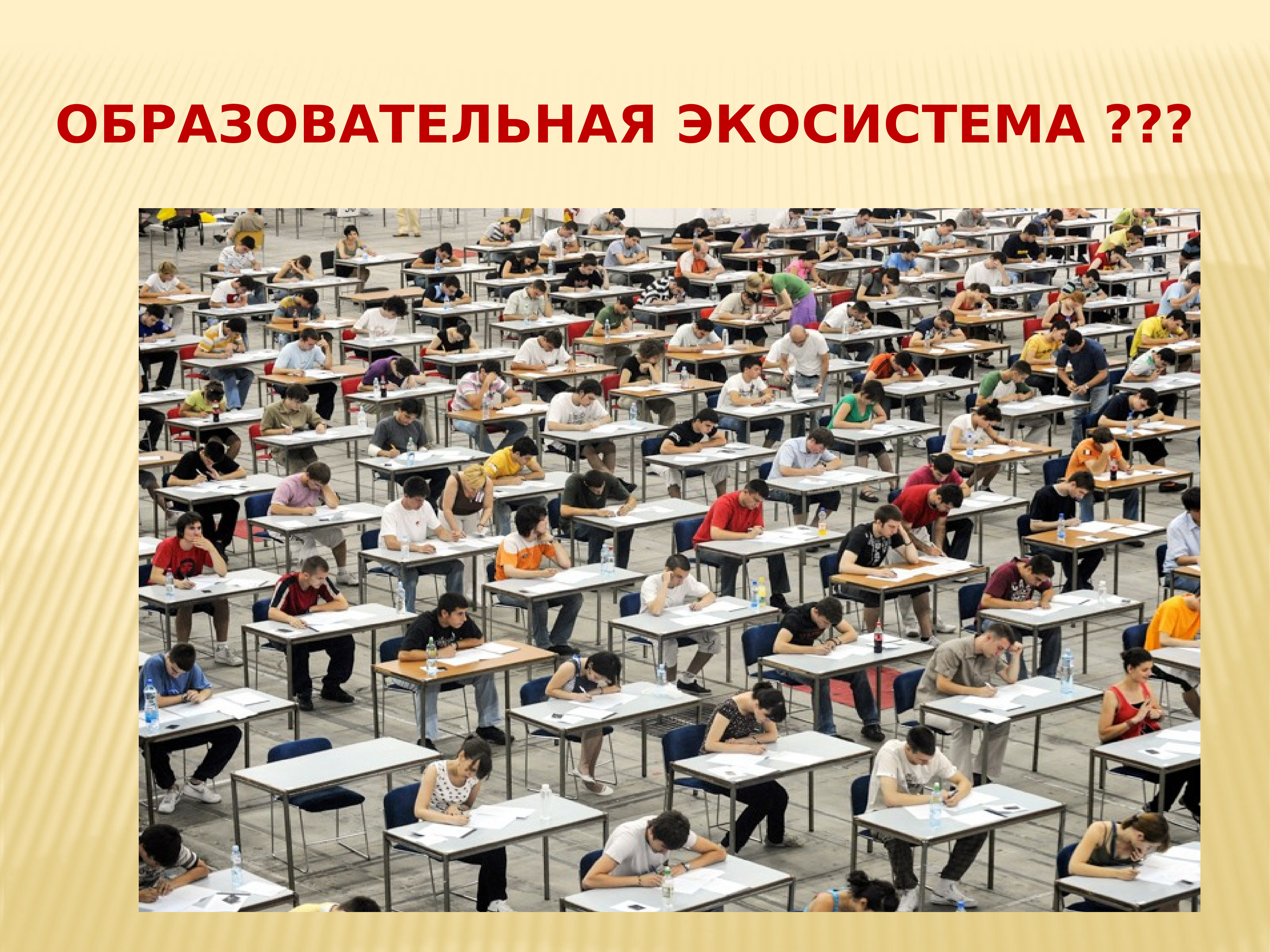 ОБРАЗОВАТЕЛЬНАЯ ЭКОСИСТЕМА ???